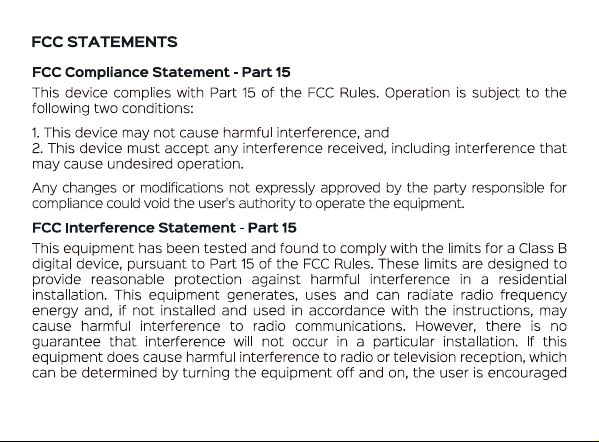 FCC STATEMENTS

FCC Compliance Statement - Part 15

This device complies with Part 15 of the FCC Rules. Operation is subject to the following two conditions:

1. This device may not cause harmful interference, and
2. This device must accept any interference received, including interference that may cause undesired operation.

Any changes or modifications not expressly approved by the party responsible for compliance could void the user's authority to operate the equipment.

FCC Interference Statement - Part 15

This equipment has been tested and found to comply with the limits for a Class B digital device, pursuant to Part 15 of the FCC Rules. These limits are designed to provide reasonable protection against harmful interference in a residential installation. This equipment generates, uses and can radiate radio frequency energy and, if not installed and used in accordance with the instructions, may cause harmful interference to radio communications. However, there is no guarantee that interference will not occur in a particular installation. If this equipment does cause harmful interference to radio or television reception, which can be determined by turning the equipment off and on, the user is encouraged